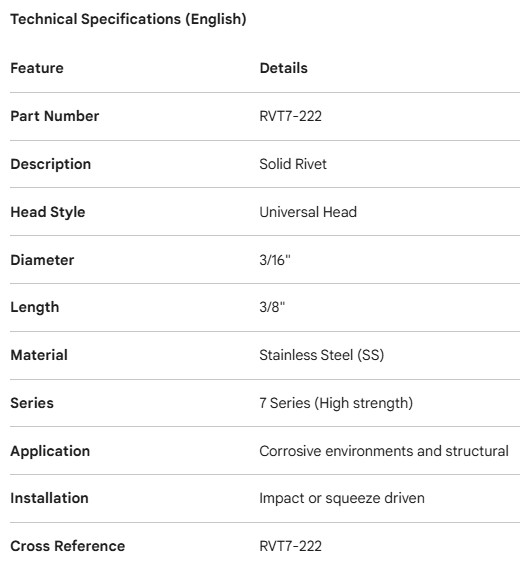 Technical Specifications (English)

| Feature | Details |
|---|---|
| Part Number | RVT7-222 |
| Description | Solid Rivet |
| Head Style | Universal Head |
| Diameter | 3/16" |
| Length | 3/8" |
| Material | Stainless Steel (SS) |
| Series | 7 Series (High strength) |
| Application | Corrosive environments and structural |
| Installation | Impact or squeeze driven |
| Cross Reference | RVT7-222 |